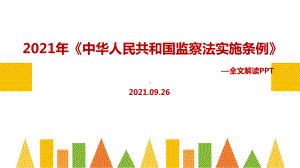 2021年《中华人民共和国监察法实施条例》

—全文解读PPT

2021.09.26